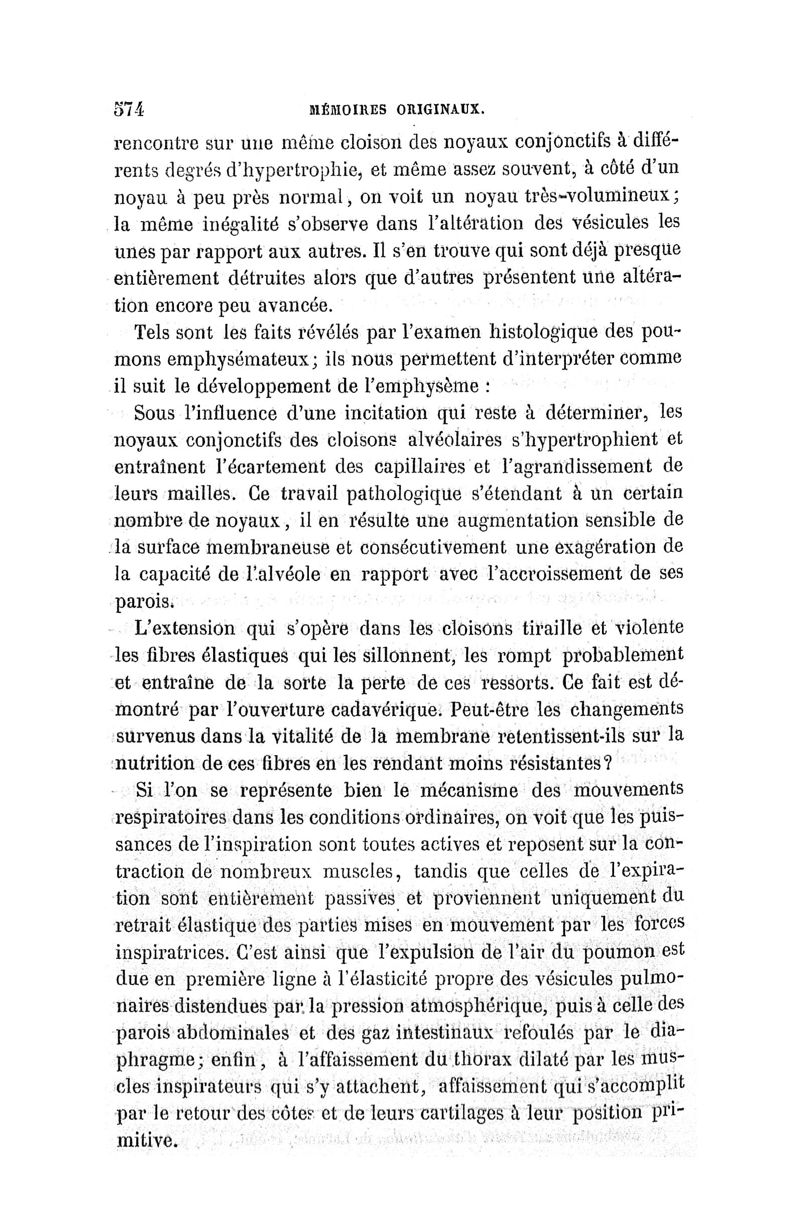 574 MÉMOIRES ORIGINAUX.

rencontre sur une même cloison des noyaux conjonctifs à différents degrés d'hypertrophie, et même assez souvent, à côté d'un noyau à peu près normal, on voit un noyau très-volumineux; la même inégalité s'observe dans l'altération des vésicules les unes par rapport aux autres. Il s'en trouve qui sont déjà presque entièrement détruites alors que d'autres présentent une altération encore peu avancée.

Tels sont les faits révélés par l'examen histologique des poumons emphysémateux; ils nous permettent d'interpréter comme il suit le développement de l'emphysème :

Sous l'influence d'une incitation qui reste à déterminer, les noyaux conjonctifs des cloisons alvéolaires s'hypertrophient et entraînent l'écartement des capillaires et l'agrandissement de leurs mailles. Ce travail pathologique s'étendant à un certain nombre de noyaux, il en résulte une augmentation sensible de la surface membraneuse et consécutivement une exagération de la capacité de l'alvéole en rapport avec l'accroissement de ses parois.

L'extension qui s'opère dans les cloisons tiraille et violente les fibres élastiques qui les sillonnent, les rompt probablement et entraîne de la sorte la perte de ces ressorts. Ce fait est démontré par l'ouverture cadavérique. Peut-être les changements survenus dans la vitalité de la membrane retentissent-ils sur la nutrition de ces fibres en les rendant moins résistantes?

Si l'on se représente bien le mécanisme des mouvements respiratoires dans les conditions ordinaires, on voit que les puissances de l'inspiration sont toutes actives et reposent sur la contraction de nombreux muscles, tandis que celles de l'expiration sont entièrement passives et proviennent uniquement du retrait élastique des parties mises en mouvement par les forces inspiratrices. C'est ainsi que l'expulsion de l'air du poumon est due en première ligne à l'élasticité propre des vésicules pulmonaires distendues par la pression atmosphérique, puis à celle des parois abdominales et des gaz intestinaux refoulés par le diaphragme; enfin, à l'affaissement du thorax dilaté par les muscles inspirateurs qui s'y attachent, affaissement qui s'accomplit par le retour des côtes et de leurs cartilages à leur position primitive.